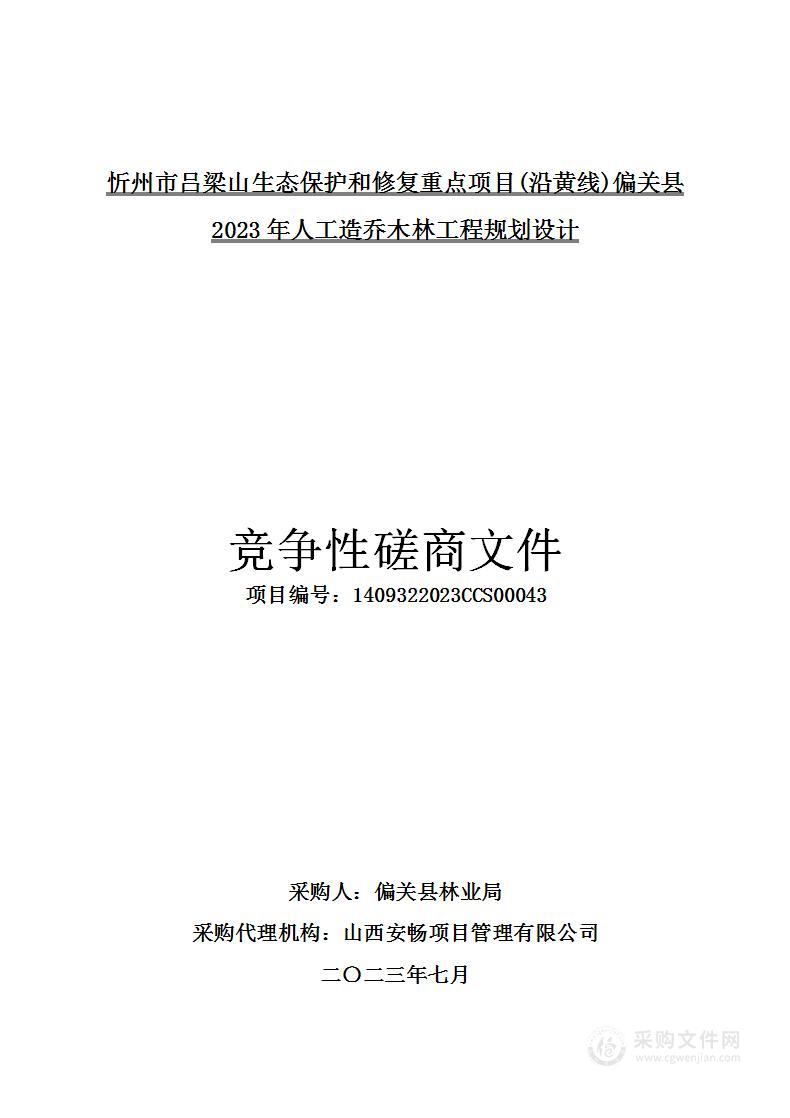 忻州市吕梁山生态保护和修复重点项目(沿黄线)偏关县2023年人工造乔木林工程规划设计

竞争性磋商文件

项目编号：1409322023CCS00043

采购人：偏关县林业局

采购代理机构：山西安畅项目管理有限公司

二〇二三年七月

采购文件网
www.cgwenjian.com